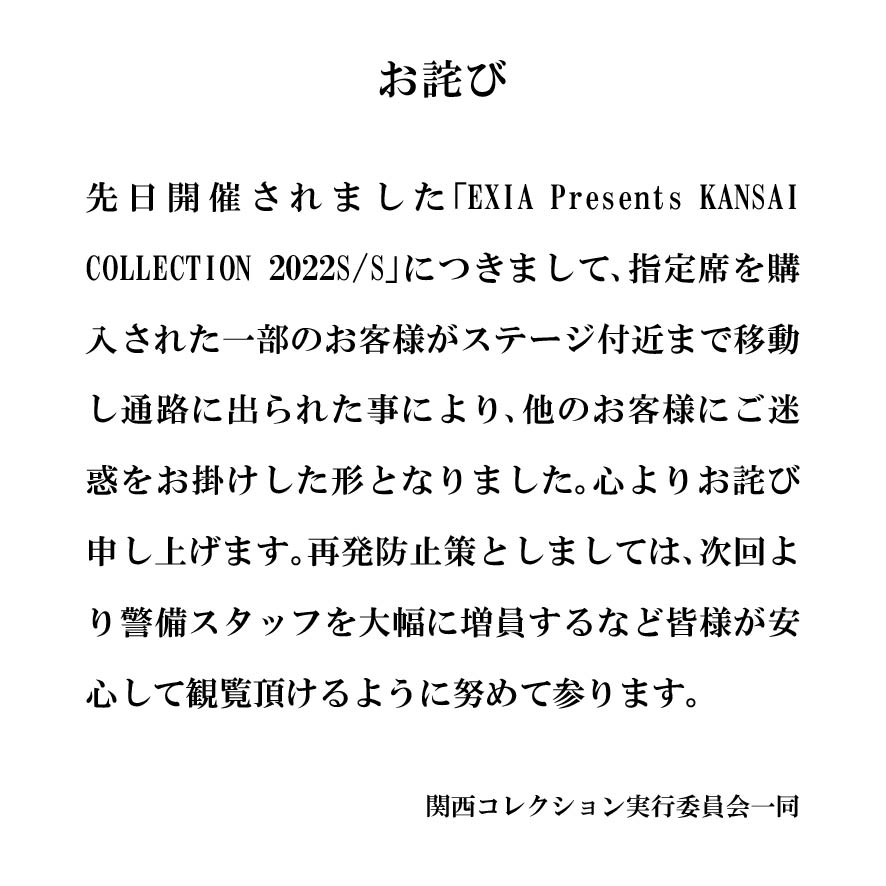 お詫び

先日開催されました「EXIA Presents KANSAI COLLECTION 2022S/S」につきまして、指定席を購入された一部のお客様がステージ付近まで移動し通路に出られた事により、他のお客様にご迷惑をお掛けした形となりました。心よりお詫び申し上げます。再発防止策としましては、次回より警備スタッフを大幅に増員するなど皆様が安心して観覧頂けるように努めて参ります。

関西コレクション実行委員会一同